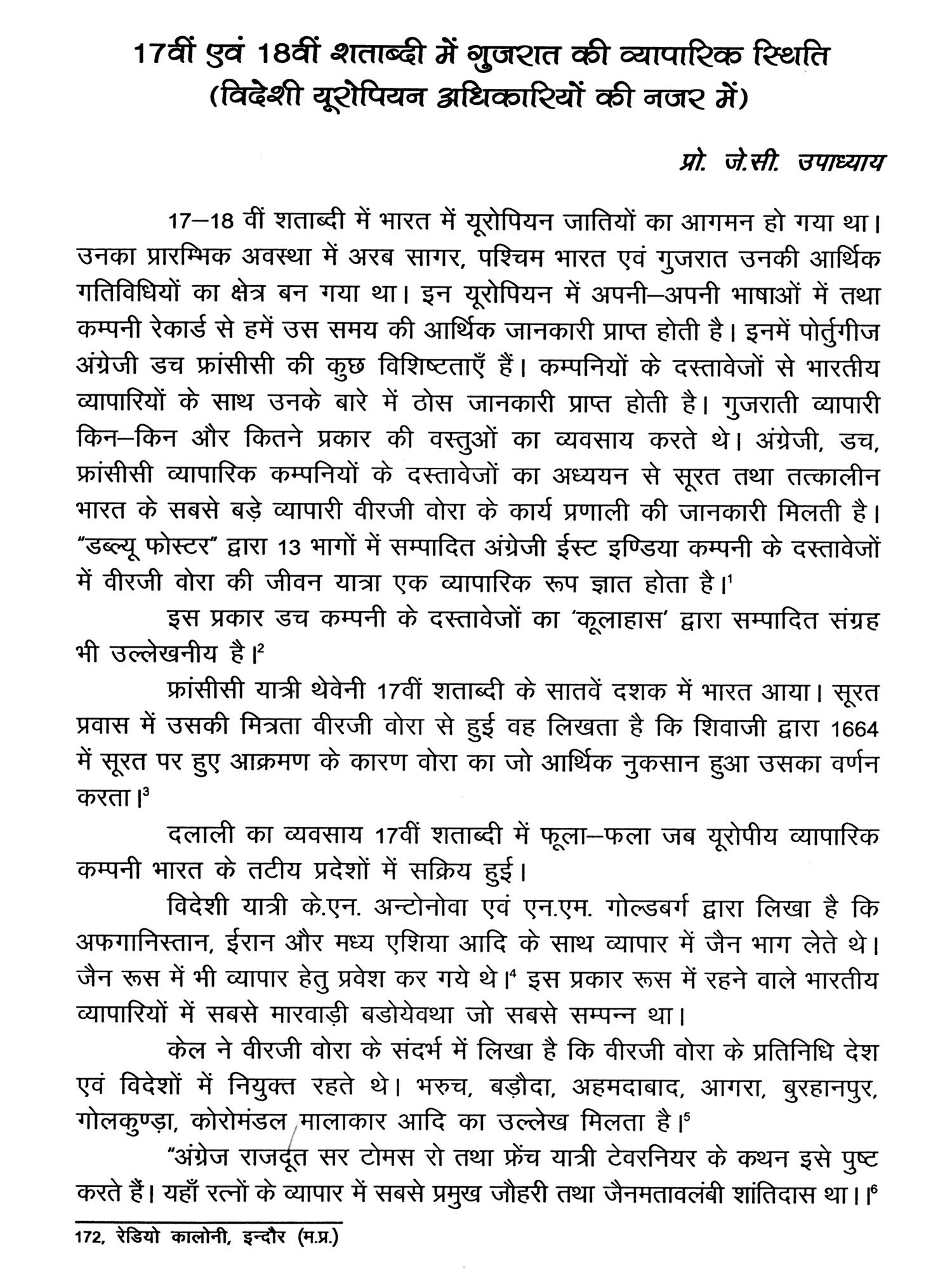 17वीं एवं 18वीं शताब्दी में गुजरात की व्यापारिक स्थिति
(विदेशी यूरोपियन अधिकारियों की नजर में)

प्रो. जे.सी. उपाध्याय

17–18 वीं शताब्दी में भारत में यूरोपियन जातियों का आगमन हो गया था। उनका प्रारम्भिक अवस्था में अरब सागर, पश्चिम भारत एवं गुजरात उनकी आर्थिक गतिविधियों का क्षेत्र बन गया था। इन यूरोपियन में अपनी–अपनी भाषाओं में तथा कम्पनी रेकार्ड से हमें उस समय की आर्थिक जानकारी प्राप्त होती है। इनमें पोर्तुगीज अंग्रेजी डच फ्रांसीसी की कुछ विशिष्टताएँ हैं। कम्पनियों के दस्तावेजों से भारतीय व्यापारियों के साथ उनके बारे में ठोस जानकारी प्राप्त होती है। गुजराती व्यापारी किन–किन और कितने प्रकार की वस्तुओं का व्यवसाय करते थे। अंग्रेजी, डच, फ्रांसीसी व्यापारिक कम्पनियों के दस्तावेजों का अध्ययन से सूरत तथा तत्कालीन भारत के सबसे बड़े व्यापारी वीरजी वोरा के कार्य प्रणाली की जानकारी मिलती है। “डब्ल्यू फोस्टर” द्वारा 13 भागों में सम्पादित अंग्रेजी ईस्ट इण्डिया कम्पनी के दस्तावेजों में वीरजी वोरा की जीवन यात्रा एक व्यापारिक रूप ज्ञात होता है।$^1$

इस प्रकार डच कम्पनी के दस्तावेजों का ‘कूलाहास’ द्वारा सम्पादित संग्रह भी उल्लेखनीय है।$^2$

फ्रांसीसी यात्री थेवेनी 17वीं शताब्दी के सातवें दशक में भारत आया। सूरत प्रवास में उसकी मित्रता वीरजी वोरा से हुई वह लिखता है कि शिवाजी द्वारा 1664 में सूरत पर हुए आक्रमण के कारण वोरा का जो आर्थिक नुकसान हुआ उसका वर्णन करता।$^3$

दलाली का व्यवसाय 17वीं शताब्दी में फूला–फला जब यूरोपीय व्यापारिक कम्पनी भारत के तटीय प्रदेशों में सक्रिय हुई।

विदेशी यात्री के.एन. अन्टोनोवा एवं एन.एम. गोल्डबर्ग द्वारा लिखा है कि अफगानिस्तान, ईरान और मध्य एशिया आदि के साथ व्यापार में जैन भाग लेते थे। जैन रूस में भी व्यापार हेतु प्रवेश कर गये थे।$^4$ इस प्रकार रूस में रहने वाले भारतीय व्यापारियों में सबसे मारवाड़ी बडोयेवथा जो सबसे सम्पन्न था।

केल ने वीरजी वोरा के संदर्भ में लिखा है कि वीरजी वोरा के प्रतिनिधि देश एवं विदेशों में नियुक्त रहते थे। भरुच, बड़ौदा, अहमदाबाद, आगरा, बुरहानपुर, गोलकुण्ड़ा, कोरोमंडल मालाकार आदि का उल्लेख मिलता है।$^5$

“अंग्रेज राजदूत सर टोमस रो तथा फ्रेंच यात्री टेवरनियर के कथन इसे पुष्ट करते हैं। यहाँ रत्नों के व्यापार में सबसे प्रमुख जौहरी तथा जैनमतावलंबी शांतिदास था।।$^6$

172, रेडियो कालोनी, इन्दौर (म.प्र.)